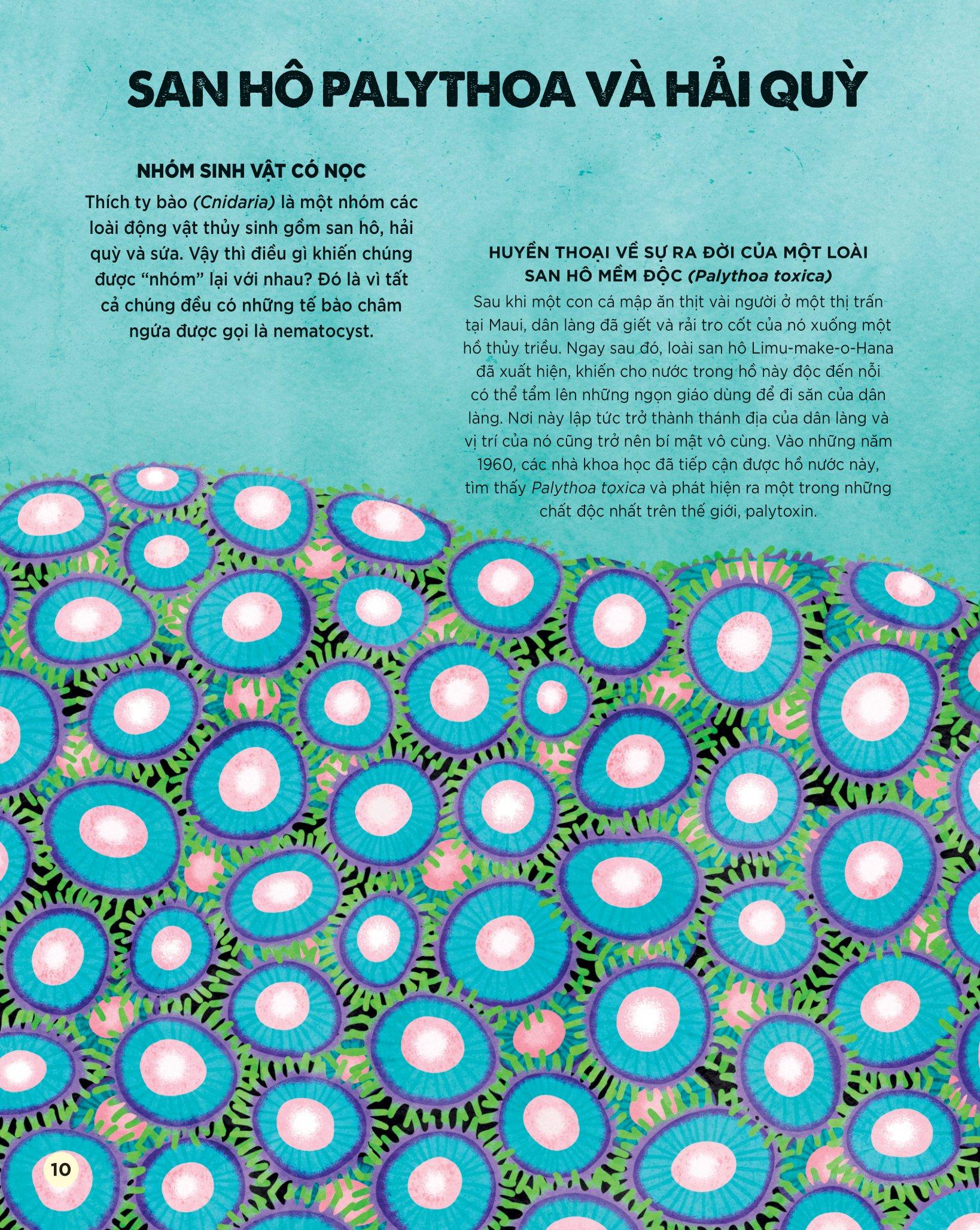 SAN HÔ PALYTHOA VÀ HẢI QUỲ

NHÓM SINH VẬT CÓ NỌC

Thích ty bào (Cnidaria) là một nhóm các loài động vật thủy sinh gồm san hô, hải quỳ và sứa. Vậy thì điều gì khiến chúng được "nhóm" lại với nhau? Đó là vì tất cả chúng đều có những tế bào châm ngứa được gọi là nematocyst.

HUYỀN THOẠI VỀ SỰ RA ĐỜI CỦA MỘT LOÀI SAN HÔ MỀM ĐỘC (Palythoa toxica)

Sau khi một con cá mập ăn thịt vài người ở một thị trấn tại Maui, dân làng đã giết và rải tro cốt của nó xuống một hồ thủy triều. Ngay sau đó, loài san hô Limu-make-o-Hana đã xuất hiện, khiến cho nước trong hồ này độc đến nỗi có thể tẩm lên những ngọn giáo dùng để đi săn của dân làng. Nơi này lập tức trở thành thánh địa của dân làng và vị trí của nó cũng trở nên bí mật vô cùng. Vào những năm 1960, các nhà khoa học đã tiếp cận được hồ nước này, tìm thấy Palythoa toxica và phát hiện ra một trong những chất độc nhất trên thế giới, palytoxin.

10